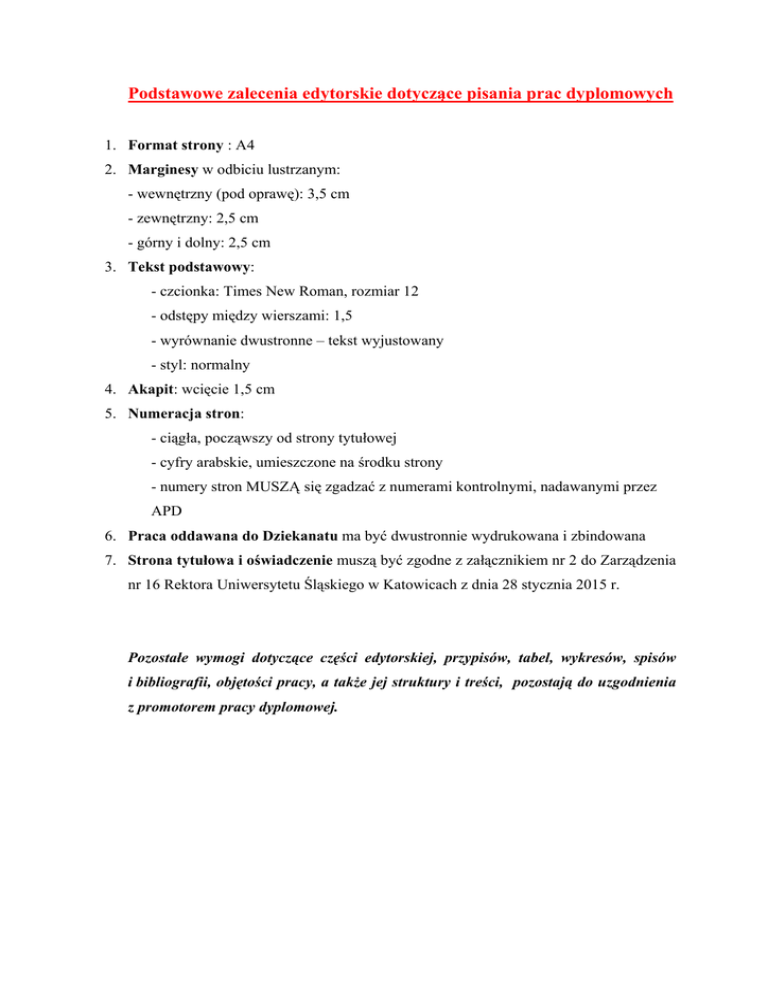 Podstawowe zalecenia edytorskie dotyczące pisania prac dyplomowych

1. Format strony : A4
2. Marginesy w odbiciu lustrzanym:
- wewnętrzny (pod oprawę): 3,5 cm
- zewnętrzny: 2,5 cm
- górny i dolny: 2,5 cm
3. Tekst podstawowy:
- czcionka: Times New Roman, rozmiar 12
- odstępy między wierszami: 1,5
- wyrównanie dwustronne – tekst wyjustowany
- styl: normalny
4. Akapit: wcięcie 1,5 cm
5. Numeracja stron:
- ciągła, począwszy od strony tytułowej
- cyfry arabskie, umieszczone na środku strony
- numery stron MUSZĄ się zgadzać z numerami kontrolnymi, nadawanymi przez APD
6. Praca oddawana do Dziekanatu ma być dwustronnie wydrukowana i zbindowana
7. Strona tytułowa i oświadczenie muszą być zgodne z załącznikiem nr 2 do Zarządzenia nr 16 Rektora Uniwersytetu Śląskiego w Katowicach z dnia 28 stycznia 2015 r.

Pozostałe wymogi dotyczące części edytorskiej, przypisów, tabel, wykresów, spisów i bibliografii, objętości pracy, a także jej struktury i treści, pozostają do uzgodnienia z promotorem pracy dyplomowej.